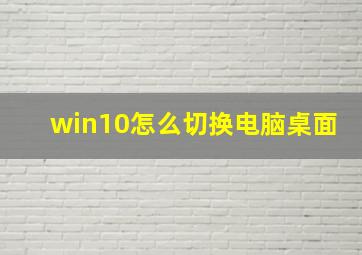 win10怎么切换电脑桌面